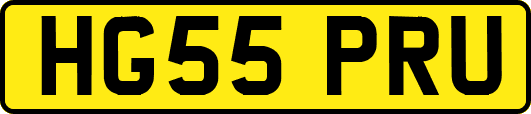 HG55 PRU